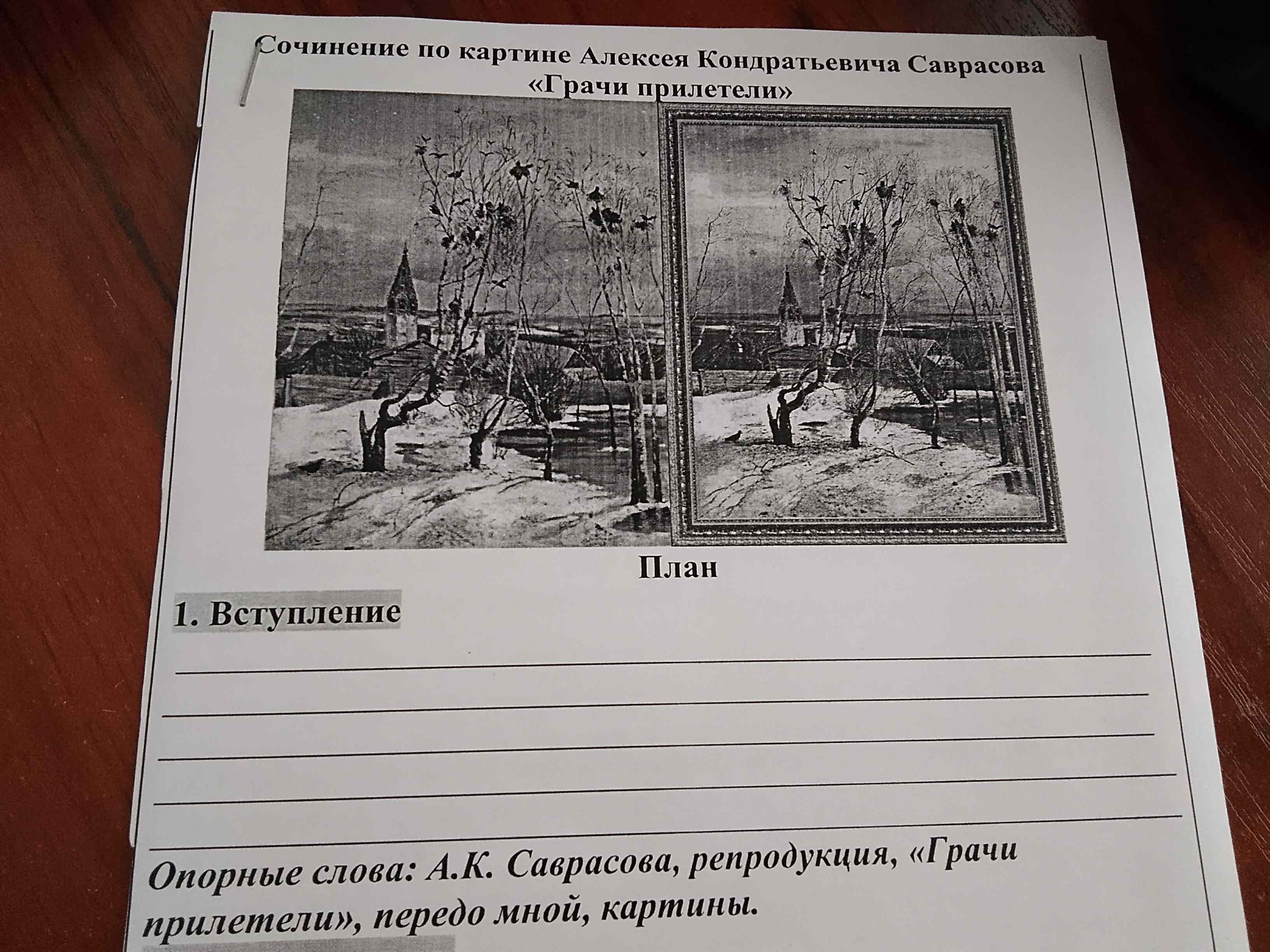 Сочинение по картине Алексея Кондратьевича Саврасова «Грачи прилетели»

План

1. Вступление

____
____
____
____
____

Опорные слова: А.К. Саврасова, репродукция, «Грачи прилетели», передо мной, картины.